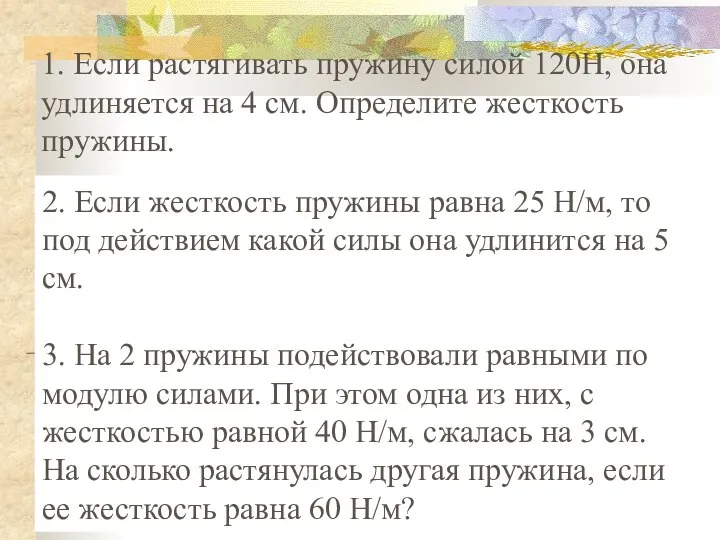 1. Если растягивать пружину силой 120Н, она удлиняется на 4 см. Определите жесткость пружины.

2. Если жесткость пружины равна 25 Н/м, то под действием какой силы она удлинится на 5 см.

3. На 2 пружины подействовали равными по модулю силами. При этом одна из них, с жесткостью равной 40 Н/м, сжалась на 3 см. На сколько растянулась другая пружина, если ее жесткость равна 60 Н/м?